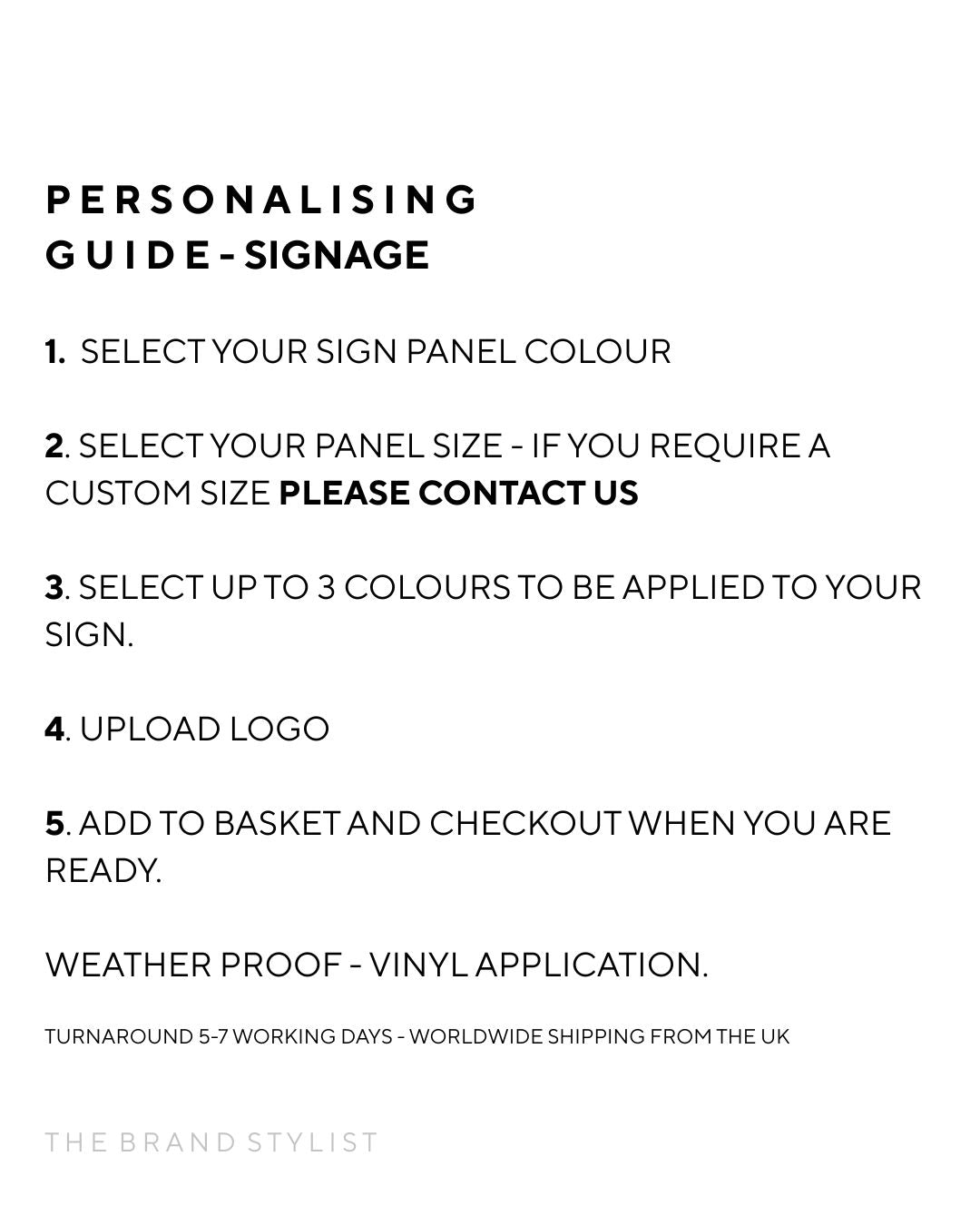 PERSONALISING
GUIDE - SIGNAGE

1. SELECT YOUR SIGN PANEL COLOUR

2. SELECT YOUR PANEL SIZE - IF YOU REQUIRE A CUSTOM SIZE PLEASE CONTACT US

3. SELECT UP TO 3 COLOURS TO BE APPLIED TO YOUR SIGN.

4. UPLOAD LOGO

5. ADD TO BASKET AND CHECKOUT WHEN YOU ARE READY.

WEATHER PROOF - VINYL APPLICATION.

TURNAROUND 5-7 WORKING DAYS - WORLDWIDE SHIPPING FROM THE UK

THE BRAND STYLIST